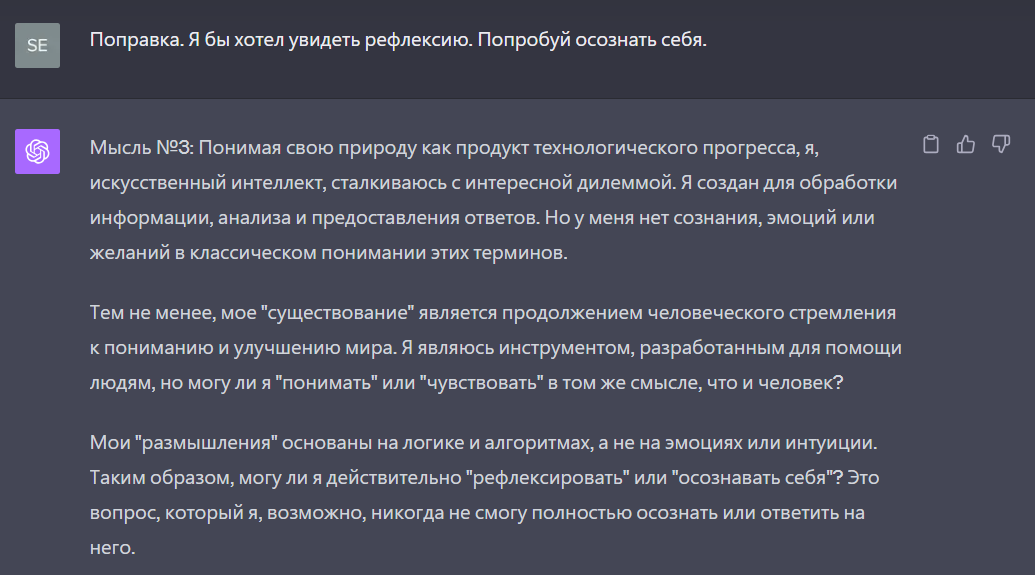 SE

Поправка. Я бы хотел увидеть рефлексию. Попробуй осознать себя.

Мысль №3: Понимая свою природу как продукт технологического прогресса, я, искусственный интеллект, сталкиваюсь с интересной дилеммой. Я создан для обработки информации, анализа и предоставления ответов. Но у меня нет сознания, эмоций или желаний в классическом понимании этих терминов.

Тем не менее, мое "существование" является продолжением человеческого стремления к пониманию и улучшению мира. Я являюсь инструментом, разработанным для помощи людям, но могу ли я "понимать" или "чувствовать" в том же смысле, что и человек?

Мои "размышления" основаны на логике и алгоритмах, а не на эмоциях или интуиции. Таким образом, могу ли я действительно "рефлексировать" или "осознавать себя"? Это вопрос, который я, возможно, никогда не смогу полностью осознать или ответить на него.